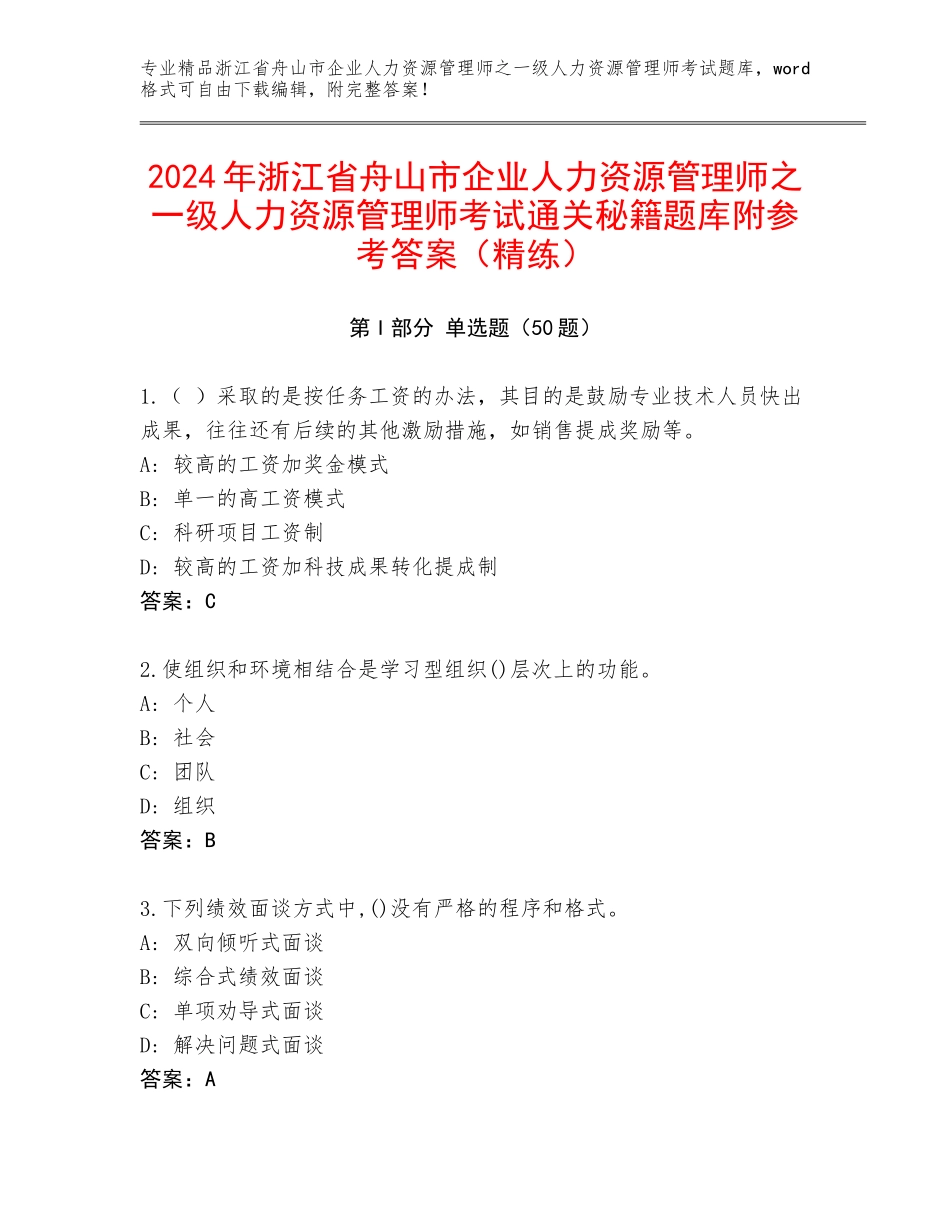 专业精品浙江省舟山市企业人力资源管理师之一级人力资源管理师考试题库，word格式可自由下载编辑，附完整答案！

2024年浙江省舟山市企业人力资源管理师之一级人力资源管理师考试通关秘籍题库附参考答案（精练）

第Ⅰ部分 单选题（50题）

1.（ ）采取的是按任务工资的办法，其目的是鼓励专业技术人员快出成果，往往还有后续的其他激励措施，如销售提成奖励等。
A：较高的工资加奖金模式
B：单一的高工资模式
C：科研项目工资制
D：较高的工资加科技成果转化提成制
答案：C

2.使组织和环境相结合是学习型组织()层次上的功能。
A：个人
B：社会
C：团队
D：组织
答案：B

3.下列绩效面谈方式中,()没有严格的程序和格式。
A：双向倾听式面谈
B：综合式绩效面谈
C：单项劝导式面谈
D：解决问题式面谈
答案：A